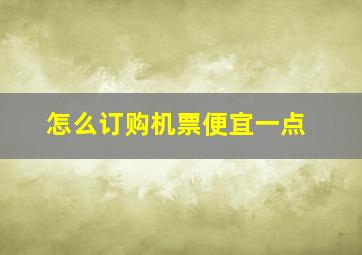 怎么订购机票便宜一点